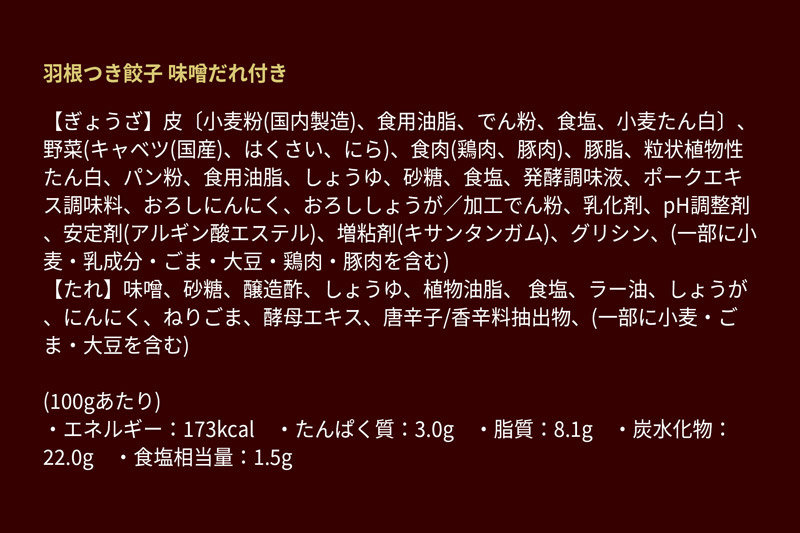 羽根つき餃子 味噌だれ付き

【ぎょうざ】皮〔小麦粉(国内製造)、食用油脂、でん粉、食塩、小麦たん白〕、野菜(キャベツ(国産)、はくさい、にら)、食肉(鶏肉、豚肉)、豚脂、粒状植物性たん白、パン粉、食用油脂、しょうゆ、砂糖、食塩、発酵調味液、ポークエキス調味料、おろしにんにく、おろししょうが／加工でん粉、乳化剤、pH調整剤、安定剤(アルギン酸エステル)、増粘剤(キサンタンガム)、グリシン、(一部に小麦・乳成分・ごま・大豆・鶏肉・豚肉を含む)
【たれ】味噌、砂糖、醸造酢、しょうゆ、植物油脂、 食塩、ラー油、しょうが、にんにく、ねりごま、酵母エキス、唐辛子/香辛料抽出物、(一部に小麦・ごま・大豆を含む)

(100gあたり)
・エネルギー：173kcal　・たんぱく質：3.0g　・脂質：8.1g　・炭水化物：22.0g　・食塩相当量：1.5g